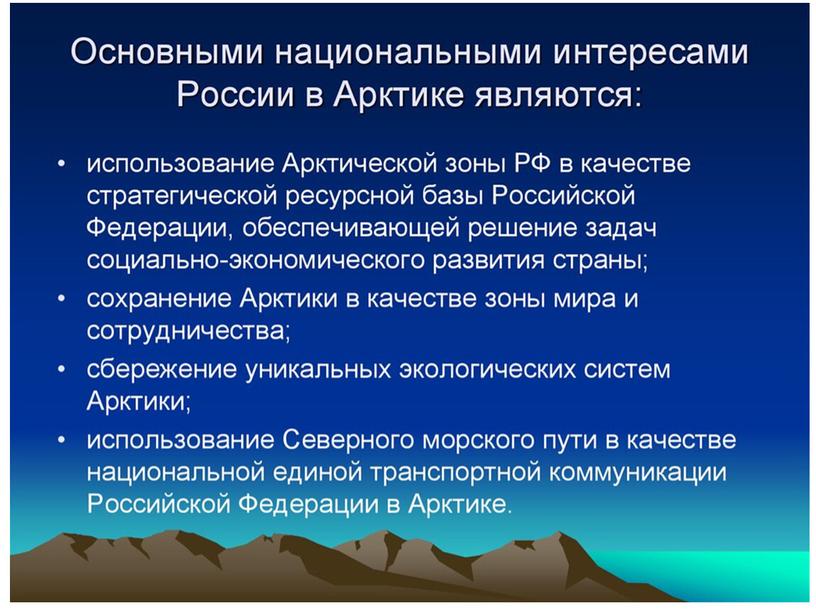 Основными национальными интересами России в Арктике являются:

• использование Арктической зоны РФ в качестве стратегической ресурсной базы Российской Федерации, обеспечивающей решение задач социально-экономического развития страны;
• сохранение Арктики в качестве зоны мира и сотрудничества;
• сбережение уникальных экологических систем Арктики;
• использование Северного морского пути в качестве национальной единой транспортной коммуникации Российской Федерации в Арктике.